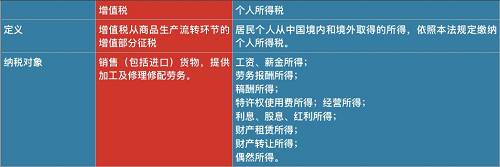 |  | 增值税 | 个人所得税 |
|---|---|---|
| 定义 | 增值税从商品生产流转环节的增值部分征税 | 居民个人从中国境内和境外取得的所得，依照本法规定缴纳个人所得税。 |
| 纳税对象 | 销售（包括进口）货物，提供加工及修理修配劳务。 | 工资、薪金所得；<br>劳务报酬所得；<br>稿酬所得；<br>特许权使用费所得；经营所得；<br>利息、股息、红利所得；<br>财产租赁所得；<br>财产转让所得；<br>偶然所得。 |